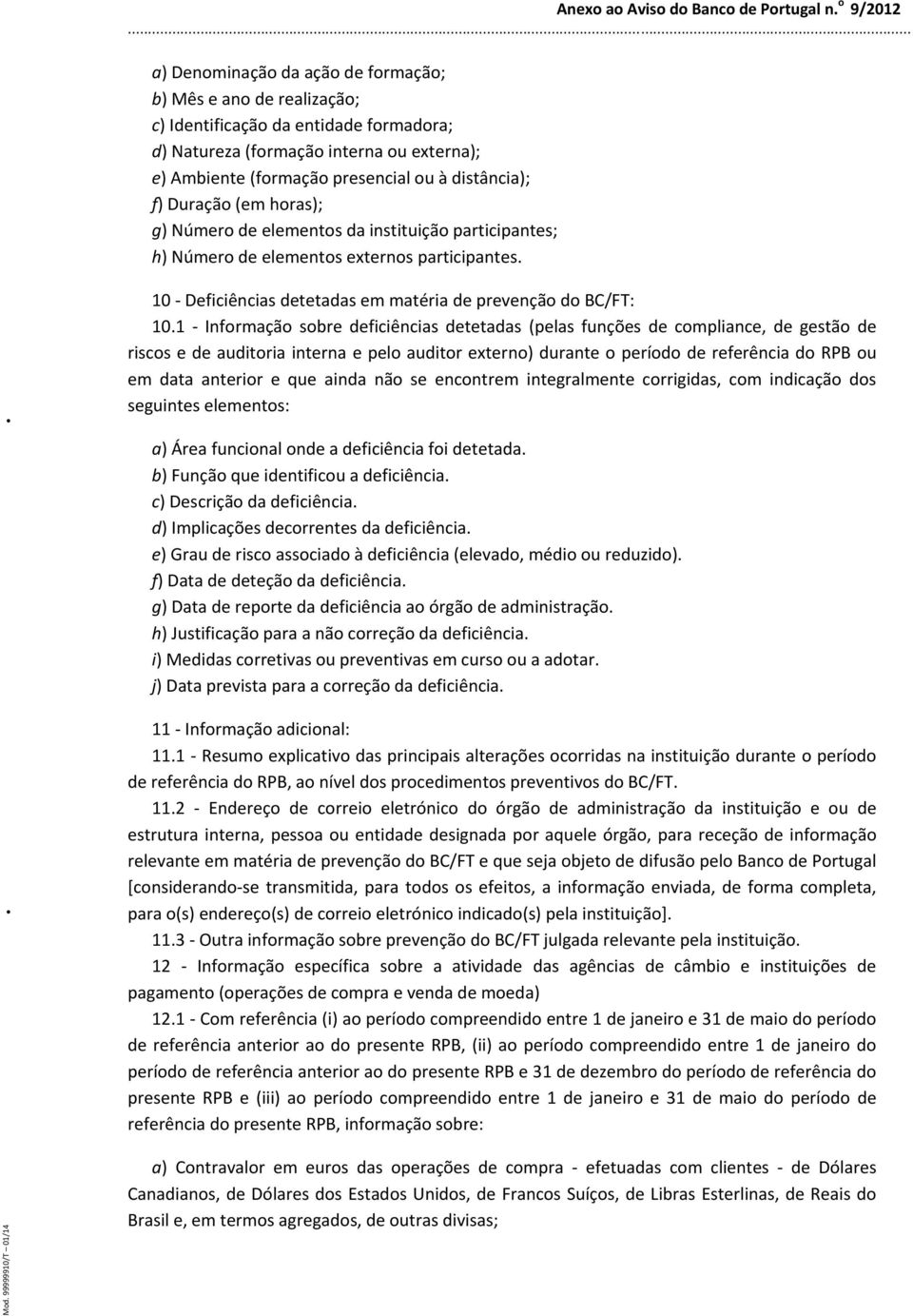 Anexo ao Aviso do Banco de Portugal n.º 9/2012

a) Denominação da ação de formação;
b) Mês e ano de realização;
c) Identificação da entidade formadora;
d) Natureza (formação interna ou externa);
e) Ambiente (formação presencial ou à distância);
f) Duração (em horas);
g) Número de elementos da instituição participantes;
h) Número de elementos externos participantes.

10 - Deficiências detetadas em matéria de prevenção do BC/FT:

10.1 - Informação sobre deficiências detetadas (pelas funções de compliance, de gestão de riscos e de auditoria interna e pelo auditor externo) durante o período de referência do RPB ou em data anterior e que ainda não se encontrem integralmente corrigidas, com indicação dos seguintes elementos:

a) Área funcional onde a deficiência foi detetada.
b) Função que identificou a deficiência.
c) Descrição da deficiência.
d) Implicações decorrentes da deficiência.
e) Grau de risco associado à deficiência (elevado, médio ou reduzido).
f) Data de deteção da deficiência.
g) Data de reporte da deficiência ao órgão de administração.
h) Justificação para a não correção da deficiência.
i) Medidas corretivas ou preventivas em curso ou a adotar.
j) Data prevista para a correção da deficiência.

11 - Informação adicional:

11.1 - Resumo explicativo das principais alterações ocorridas na instituição durante o período de referência do RPB, ao nível dos procedimentos preventivos do BC/FT.

11.2 - Endereço de correio eletrónico do órgão de administração da instituição e ou de estrutura interna, pessoa ou entidade designada por aquele órgão, para receção de informação relevante em matéria de prevenção do BC/FT e que seja objeto de difusão pelo Banco de Portugal [considerando-se transmitida, para todos os efeitos, a informação enviada, de forma completa, para o(s) endereço(s) de correio eletrónico indicado(s) pela instituição].

11.3 - Outra informação sobre prevenção do BC/FT julgada relevante pela instituição.

12 - Informação específica sobre a atividade das agências de câmbio e instituições de pagamento (operações de compra e venda de moeda)

12.1 - Com referência (i) ao período compreendido entre 1 de janeiro e 31 de maio do período de referência anterior ao do presente RPB, (ii) ao período compreendido entre 1 de janeiro do período de referência anterior ao do presente RPB e 31 de dezembro do período de referência do presente RPB e (iii) ao período compreendido entre 1 de janeiro e 31 de maio do período de referência do presente RPB, informação sobre:

a) Contravalor em euros das operações de compra - efetuadas com clientes - de Dólares Canadianos, de Dólares dos Estados Unidos, de Francos Suíços, de Libras Esterlinas, de Reais do Brasil e, em termos agregados, de outras divisas;

Mod. 99999910/T – 01/14